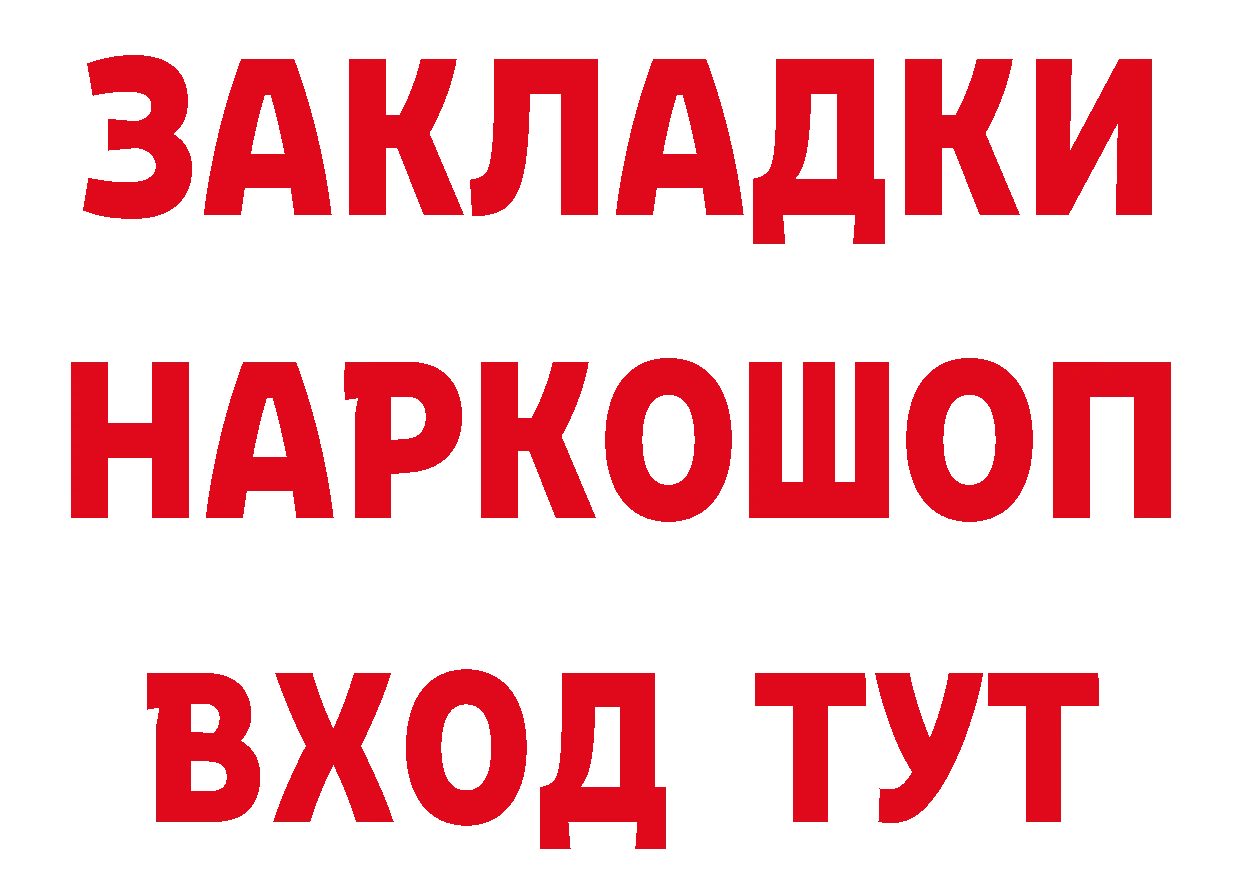 ЗАКЛАДКИ НАРКОШОП ВХОД ТУТ